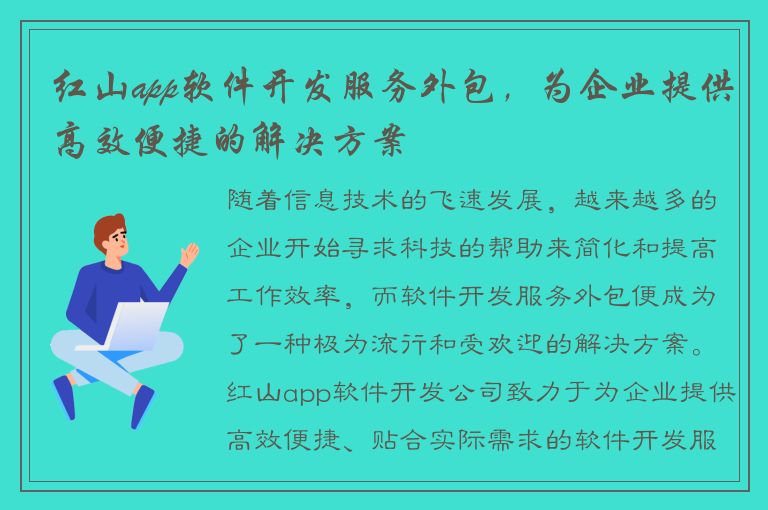 红山app软件开发服务外包，为企业提供高效便捷的解决方案

随着信息技术的飞速发展，越来越多的企业开始寻求科技的帮助来简化和提高工作效率，而软件开发服务外包便成为了一种极为流行和受欢迎的解决方案。红山app软件开发公司致力于为企业提供高效便捷、贴合实际需求的软件开发服